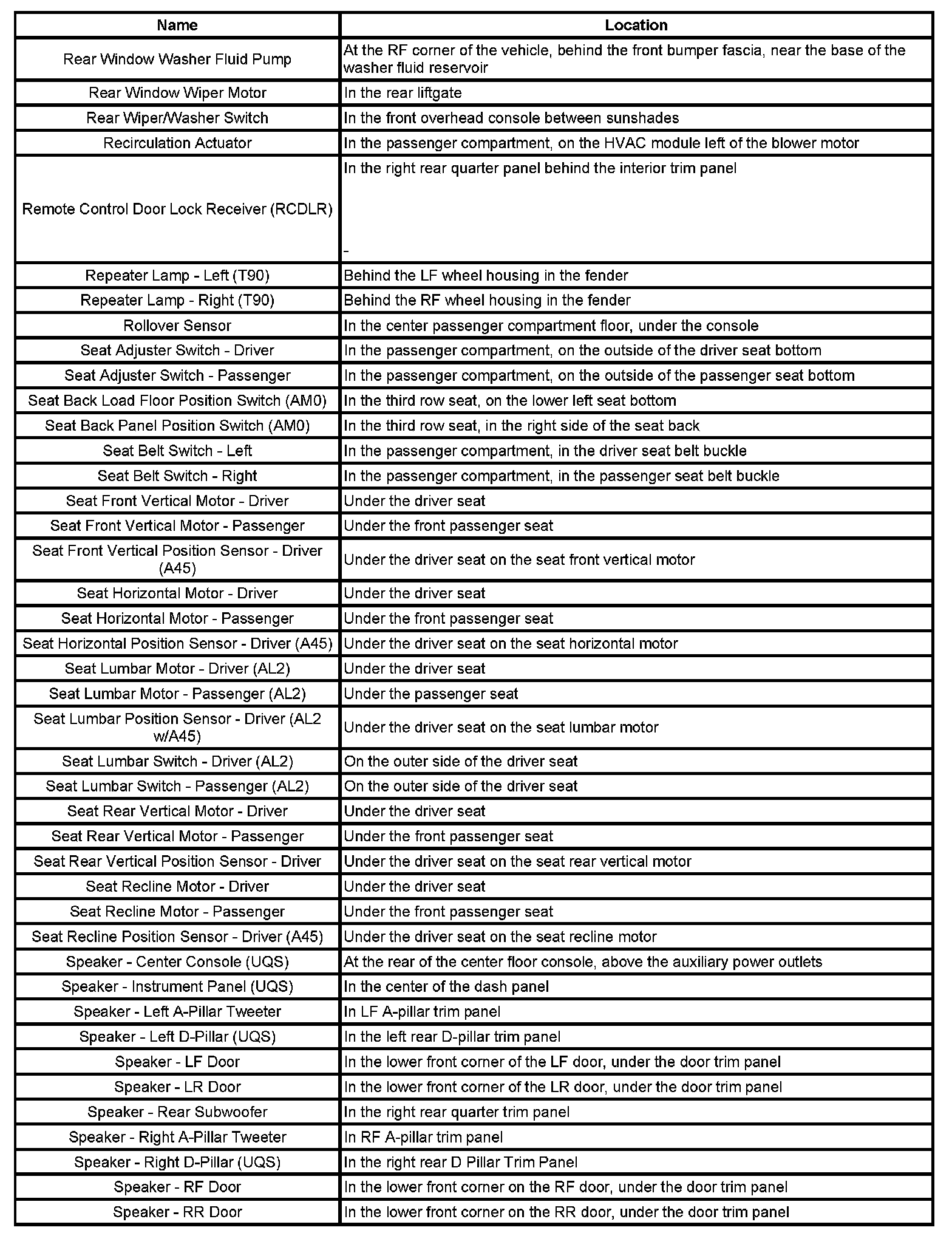 | Name | Location |
|---|---|
| Rear Window Washer Fluid Pump | At the RF corner of the vehicle, behind the front bumper fascia, near the base of the washer fluid reservoir |
| Rear Window Wiper Motor | In the rear liftgate |
| Rear Wiper/Washer Switch | In the front overhead console between sunshades |
| Recirculation Actuator | In the passenger compartment, on the HVAC module left of the blower motor |
| Remote Control Door Lock Receiver (RCDLR) | In the right rear quarter panel behind the interior trim panel - |
| Repeater Lamp - Left (T90) | Behind the LF wheel housing in the fender |
| Repeater Lamp - Right (T90) | Behind the RF wheel housing in the fender |
| Rollover Sensor | In the center passenger compartment floor, under the console |
| Seat Adjuster Switch - Driver | In the passenger compartment, on the outside of the driver seat bottom |
| Seat Adjuster Switch - Passenger | In the passenger compartment, on the outside of the passenger seat bottom |
| Seat Back Load Floor Position Switch (AM0) | In the third row seat, on the lower left seat bottom |
| Seat Back Panel Position Switch (AM0) | In the third row seat, in the right side of the seat back |
| Seat Belt Switch - Left | In the passenger compartment, in the driver seat belt buckle |
| Seat Belt Switch - Right | In the passenger compartment, in the passenger seat belt buckle |
| Seat Front Vertical Motor - Driver | Under the driver seat |
| Seat Front Vertical Motor - Passenger | Under the front passenger seat |
| Seat Front Vertical Position Sensor - Driver (A45) | Under the driver seat on the seat front vertical motor |
| Seat Horizontal Motor - Driver | Under the driver seat |
| Seat Horizontal Motor - Passenger | Under the front passenger seat |
| Seat Horizontal Position Sensor - Driver (A45) | Under the driver seat on the seat horizontal motor |
| Seat Lumbar Motor - Driver (AL2) | Under the driver seat |
| Seat Lumbar Motor - Passenger (AL2) | Under the passenger seat |
| Seat Lumbar Position Sensor - Driver (AL2 w/A45) | Under the driver seat on the seat lumbar motor |
| Seat Lumbar Switch - Driver (AL2) | On the outer side of the driver seat |
| Seat Lumbar Switch - Passenger (AL2) | On the outer side of the driver seat |
| Seat Rear Vertical Motor - Driver | Under the driver seat |
| Seat Rear Vertical Motor - Passenger | Under the front passenger seat |
| Seat Rear Vertical Position Sensor - Driver | Under the driver seat on the seat rear vertical motor |
| Seat Recline Motor - Driver | Under the driver seat |
| Seat Recline Motor - Passenger | Under the front passenger seat |
| Seat Recline Position Sensor - Driver (A45) | Under the driver seat on the seat recline motor |
| Speaker - Center Console (UQS) | At the rear of the center floor console, above the auxiliary power outlets |
| Speaker - Instrument Panel (UQS) | In the center of the dash panel |
| Speaker - Left A-Pillar Tweeter | In LF A-pillar trim panel |
| Speaker - Left D-Pillar (UQS) | In the left rear D-pillar trim panel |
| Speaker - LF Door | In the lower front corner of the LF door, under the door trim panel |
| Speaker - LR Door | In the lower front corner of the LR door, under the door trim panel |
| Speaker - Rear Subwoofer | In the right rear quarter trim panel |
| Speaker - Right A-Pillar Tweeter | In RF A-pillar trim panel |
| Speaker - Right D-Pillar (UQS) | In the right rear D Pillar Trim Panel |
| Speaker - RF Door | In the lower front corner on the RF door, under the door trim panel |
| Speaker - RR Door | In the lower front corner on the RR door, under the door trim panel |